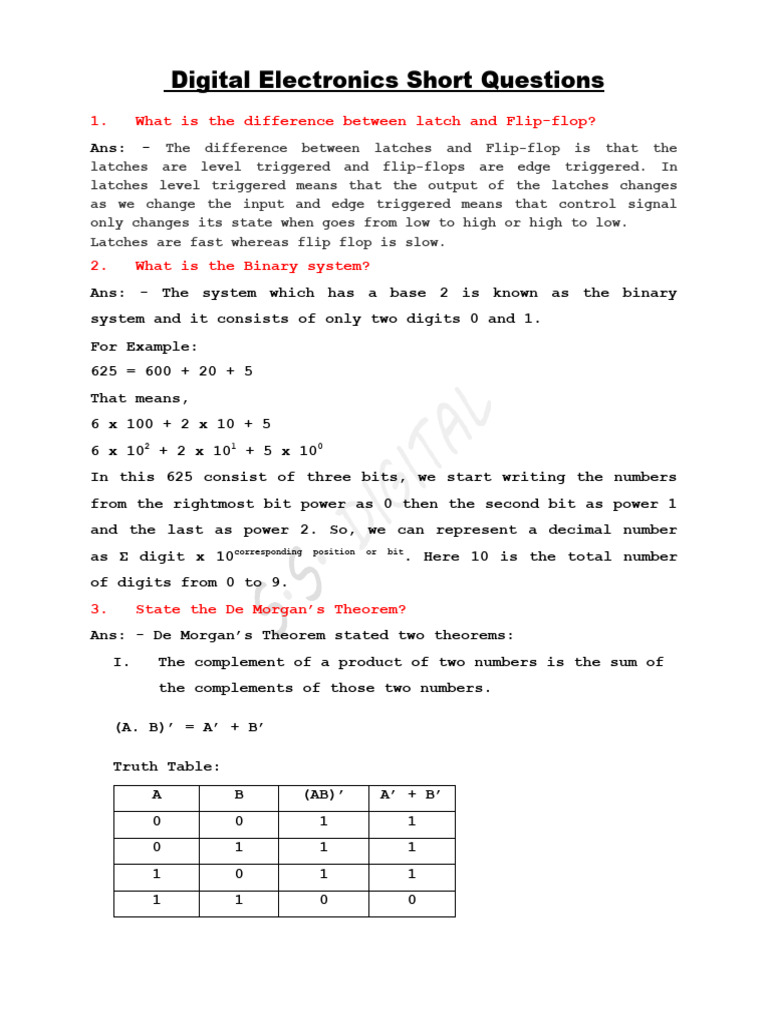 Digital Electronics Short Questions

1. What is the difference between latch and Flip-flop?

Ans: - The difference between latches and Flip-flop is that the latches are level triggered and flip-flops are edge triggered. In latches level triggered means that the output of the latches changes as we change the input and edge triggered means that control signal only changes its state when goes from low to high or high to low. Latches are fast whereas flip flop is slow.

2. What is the Binary system?

Ans: - The system which has a base 2 is known as the binary system and it consists of only two digits 0 and 1.

For Example:

625 = 600 + 20 + 5

That means,

6 x 100 + 2 x 10 + 5

6 x $10^2$ + 2 x $10^1$ + 5 x $10^0$

In this 625 consist of three bits, we start writing the numbers from the rightmost bit power as 0 then the second bit as power 1 and the last as power 2. So, we can represent a decimal number as Σ digit x $10^{\text{corresponding position or bit}}$. Here 10 is the total number of digits from 0 to 9.

3. State the De Morgan's Theorem?

Ans: - De Morgan's Theorem stated two theorems:

I. The complement of a product of two numbers is the sum of the complements of those two numbers.

(A. B)' = A' + B'

Truth Table:

| A | B | (AB)' | A' + B' |
|---|---|---|---|
| 0 | 0 | 1 | 1 |
| 0 | 1 | 1 | 1 |
| 1 | 0 | 1 | 1 |
| 1 | 1 | 0 | 0 |

S.S. DIGITAL